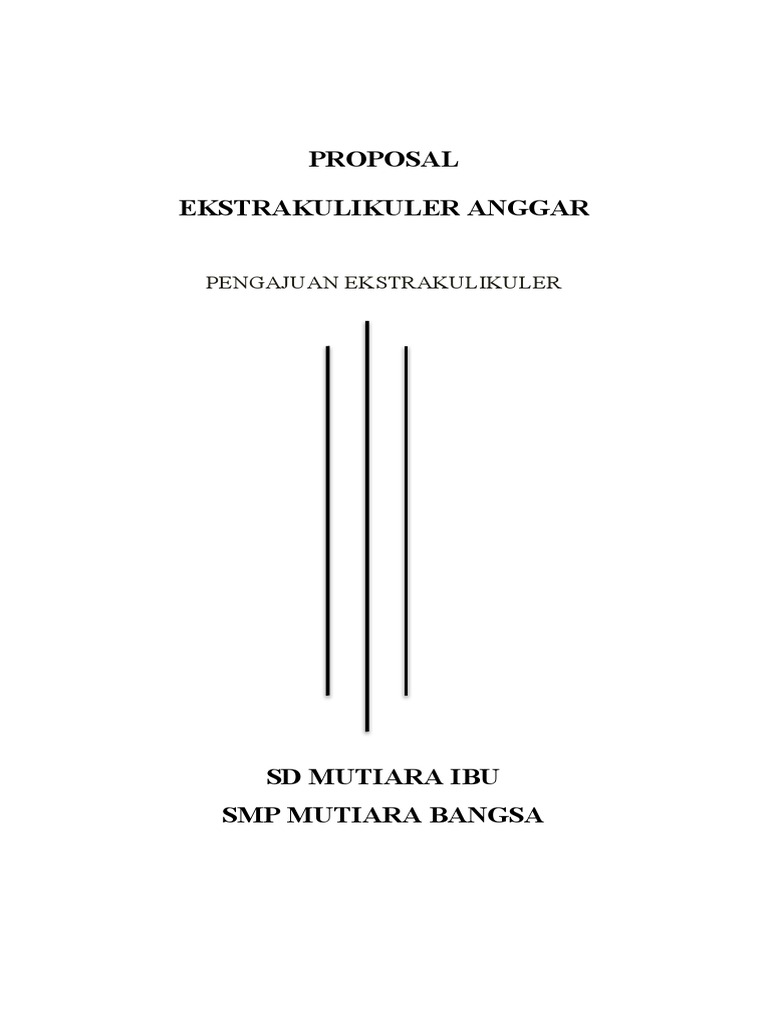 PROPOSAL

EKSTRAKULIKULER ANGGAR

PENGAJUAN EKSTRAKULIKULER

SD MUTIARA IBU
SMP MUTIARA BANGSA